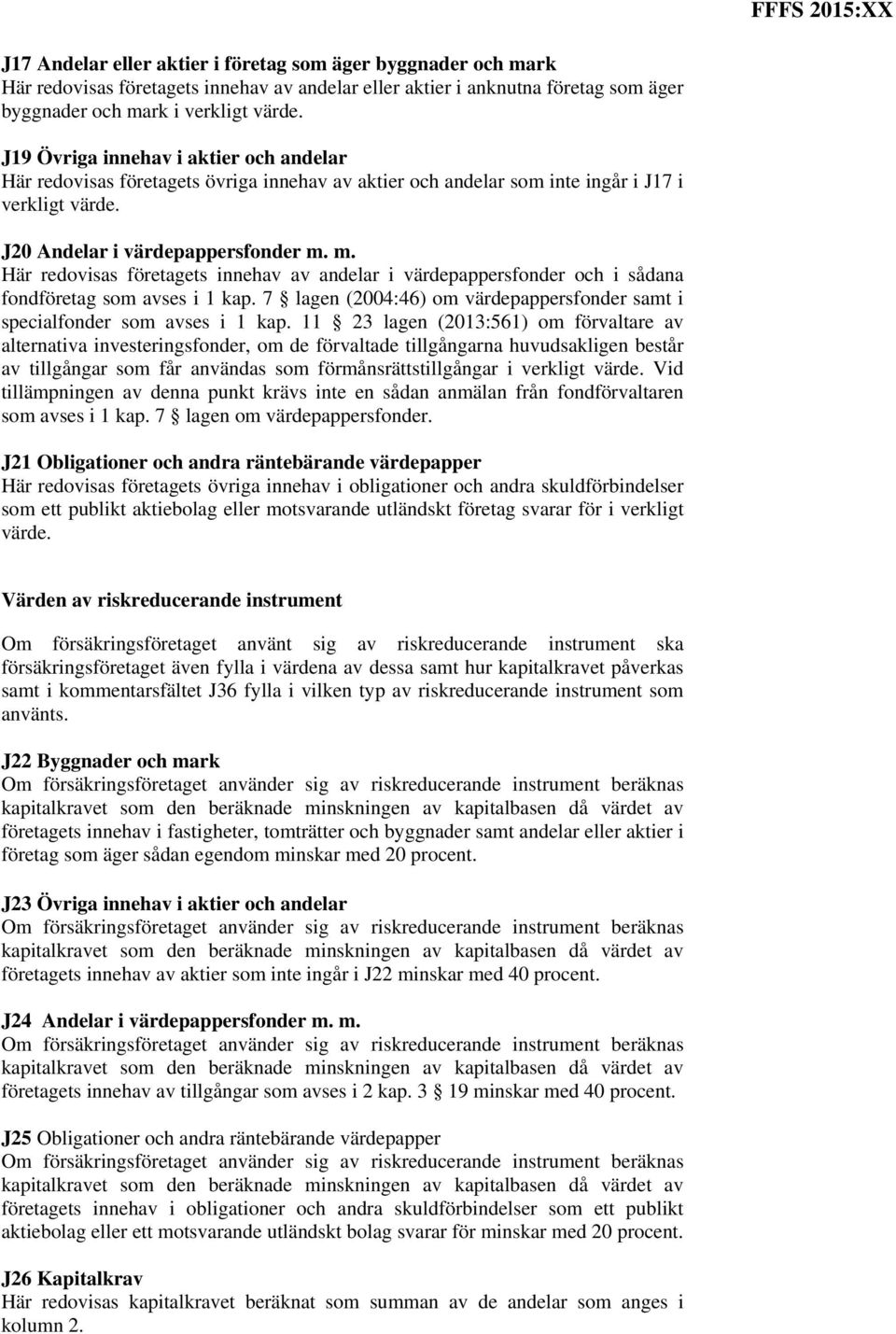 FFFS 2015:XX

J17 Andelar eller aktier i företag som äger byggnader och mark
Här redovisas företagets innehav av andelar eller aktier i anknutna företag som äger byggnader och mark i verkligt värde.

J19 Övriga innehav i aktier och andelar
Här redovisas företagets övriga innehav av aktier och andelar som inte ingår i J17 i verkligt värde.

J20 Andelar i värdepappersfonder m. m.
Här redovisas företagets innehav av andelar i värdepappersfonder och i sådana fondföretag som avses i 1 kap. 7 § lagen (2004:46) om värdepappersfonder samt i specialfonder som avses i 1 kap. 11 § 23 lagen (2013:561) om förvaltare av alternativa investeringsfonder, om de förvaltade tillgångarna huvudsakligen består av tillgångar som får användas som förmånsrättstillgångar i verkligt värde. Vid tillämpningen av denna punkt krävs inte en sådan anmälan från fondförvaltaren som avses i 1 kap. 7 § lagen om värdepappersfonder.

J21 Obligationer och andra räntebärande värdepapper
Här redovisas företagets övriga innehav i obligationer och andra skuldförbindelser som ett publikt aktiebolag eller motsvarande utländskt företag svarar för i verkligt värde.

Värden av riskreducerande instrument

Om försäkringsföretaget använt sig av riskreducerande instrument ska försäkringsföretaget även fylla i värdena av dessa samt hur kapitalkravet påverkas samt i kommentarsfältet J36 fylla i vilken typ av riskreducerande instrument som använts.

J22 Byggnader och mark
Om försäkringsföretaget använder sig av riskreducerande instrument beräknas kapitalkravet som den beräknade minskningen av kapitalbasen då värdet av företagets innehav i fastigheter, tomträtter och byggnader samt andelar eller aktier i företag som äger sådan egendom minskar med 20 procent.

J23 Övriga innehav i aktier och andelar
Om försäkringsföretaget använder sig av riskreducerande instrument beräknas kapitalkravet som den beräknade minskningen av kapitalbasen då värdet av företagets innehav av aktier som inte ingår i J22 minskar med 40 procent.

J24 Andelar i värdepappersfonder m. m.
Om försäkringsföretaget använder sig av riskreducerande instrument beräknas kapitalkravet som den beräknade minskningen av kapitalbasen då värdet av företagets innehav av tillgångar som avses i 2 kap. 3 § 19 minskar med 40 procent.

J25 Obligationer och andra räntebärande värdepapper
Om försäkringsföretaget använder sig av riskreducerande instrument beräknas kapitalkravet som den beräknade minskningen av kapitalbasen då värdet av företagets innehav i obligationer och andra skuldförbindelser som ett publikt aktiebolag eller ett motsvarande utländskt bolag svarar för minskar med 20 procent.

J26 Kapitalkrav
Här redovisas kapitalkravet beräknat som summan av de andelar som anges i kolumn 2.